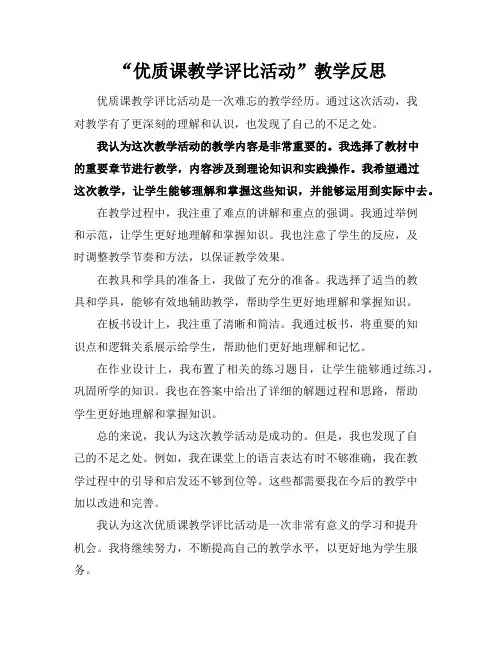 “优质课教学评比活动”教学反思

优质课教学评比活动是一次难忘的教学经历。通过这次活动，我对教学有了更深刻的理解和认识，也发现了自己的不足之处。

我认为这次教学活动的教学内容是非常重要的。我选择了教材中的重要章节进行教学，内容涉及到理论知识和实践操作。我希望通过这次教学，让学生能够理解和掌握这些知识，并能够运用到实际中去。

在教学过程中，我注重了难点的讲解和重点的强调。我通过举例和示范，让学生更好地理解和掌握知识。我也注意了学生的反应，及时调整教学节奏和方法，以保证教学效果。

在教具和学具的准备上，我做了充分的准备。我选择了适当的教具和学具，能够有效地辅助教学，帮助学生更好地理解和掌握知识。

在板书设计上，我注重了清晰和简洁。我通过板书，将重要的知识点和逻辑关系展示给学生，帮助他们更好地理解和记忆。

在作业设计上，我布置了相关的练习题目，让学生能够通过练习，巩固所学的知识。我也在答案中给出了详细的解题过程和思路，帮助学生更好地理解和掌握知识。

总的来说，我认为这次教学活动是成功的。但是，我也发现了自己的不足之处。例如，我在课堂上的语言表达有时不够准确，我在教学过程中的引导和启发还不够到位等。这些都需要我在今后的教学中加以改进和完善。

我认为这次优质课教学评比活动是一次非常有意义的学习和提升机会。我将继续努力，不断提高自己的教学水平，以更好地为学生服务。